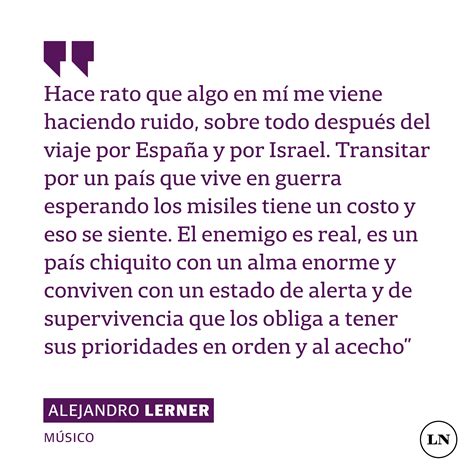 Hace rato que algo en mí me viene haciendo ruido, sobre todo después del viaje por España y por Israel. Transitar por un país que vive en guerra esperando los misiles tiene un costo y eso se siente. El enemigo es real, es un país chiquito con un alma enorme y conviven con un estado de alerta y de supervivencia que los obliga a tener sus prioridades en orden y al acecho"

ALEJANDRO LERNER

MÚSICO

LN